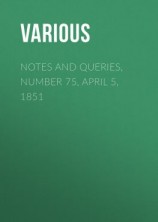 VARIOUS

NOTES AND QUERIES, NUMBER 75, APRIL 5, 1851